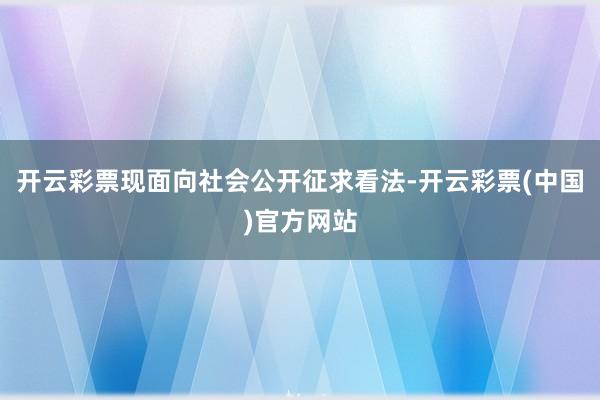 开云彩票现面向社会公开征求看法-开云彩票(中国)官方网站